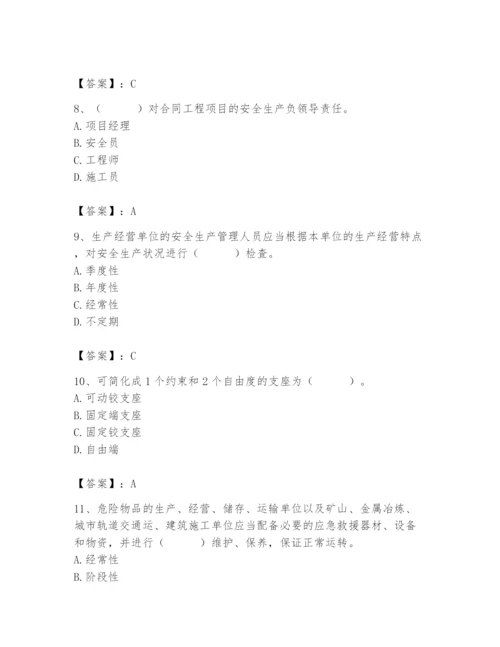 【答案】：C

8、（　　）对合同工程项目的安全生产负领导责任。
A. 项目经理
B. 安全员
C. 工程师
D. 施工员

【答案】：A

9、生产经营单位的安全生产管理人员应当根据本单位的生产经营特点，对安全生产状况进行（　　）检查。
A. 季度性
B. 年度性
C. 经常性
D. 不定期

【答案】：C

10、可简化成 1 个约束和 2 个自由度的支座为（　　）。
A. 可动铰支座
B. 固定端支座
C. 固定铰支座
D. 自由端

【答案】：A

11、危险物品的生产、经营、储存、运输单位以及矿山、金属冶炼、城市轨道交通运、建筑施工单位应当配备必要的应急救援器材、设备和物资，并进行（　　）维护、保养，保证正常运转。
A. 经常性
B. 阶段性